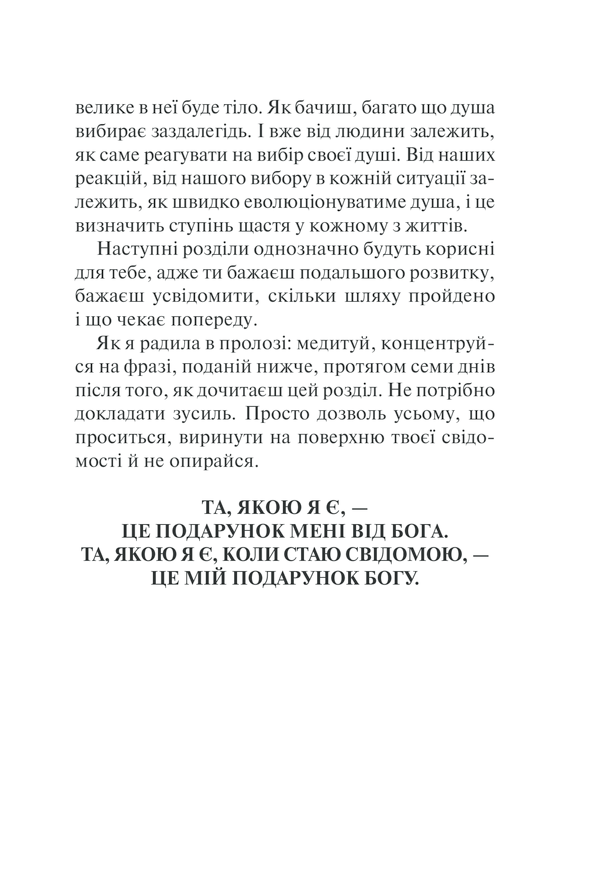 велике в неї буде тіло. Як бачиш, багато що душа вибирає заздалегідь. І вже від людини залежить, як саме реагувати на вибір своєї душі. Від наших реакцій, від нашого вибору в кожній ситуації залежить, як швидко еволюціонуватиме душа, і це визначить ступінь щастя у кожному з життів.

Наступні розділи однозначно будуть корисні для тебе, адже ти бажаєш подальшого розвитку, бажаєш усвідомити, скільки шляху пройдено і що чекає попереду.

Як я радила в пролозі: медитуй, концентруйся на фразі, поданій нижче, протягом семи днів після того, як дочитаєш цей розділ. Не потрібно докладати зусиль. Просто дозволь усьому, що проситься, виринути на поверхню твоєї свідомості й не опирайся.

ТА, ЯКОЮ Я Є, —
ЦЕ ПОДАРУНОК МЕНІ ВІД БОГА.
ТА, ЯКОЮ Я Є, КОЛИ СТАЮ СВІДОМОЮ, —
ЦЕ МІЙ ПОДАРУНОК БОГУ.